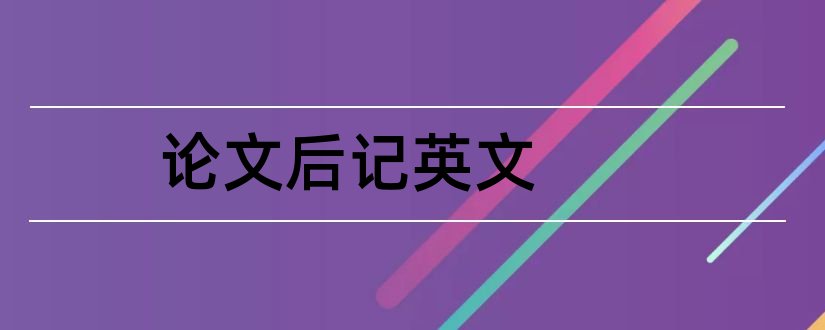 论文后记英文